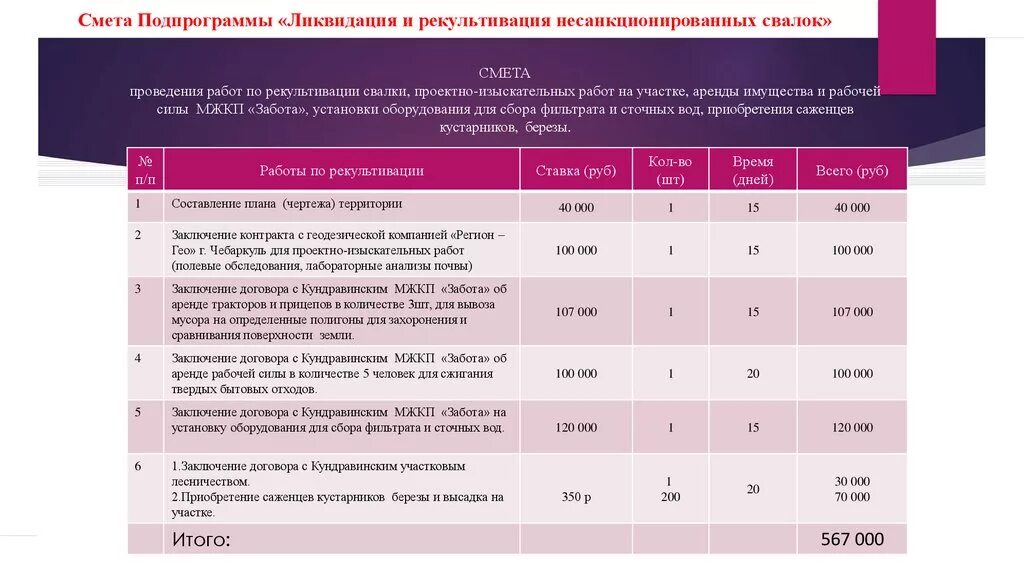 Смета Подпрограммы «Ликвидация и рекультивация несанкционированных свалок»

СМЕТА
проведения работ по рекультивации свалки, проектно-изыскательных работ на участке, аренды имущества и рабочей силы МЖКП «Забота», установки оборудования для сбора фильтрата и сточных вод, приобретения саженцев кустарников, березы.

| № п/п | Работы по рекультивации | Ставка (руб) | Кол-во (шт) | Время (дней) | Всего (руб) |
|---|---|---|---|---|---|
| 1 | Составление плана (чертежа) территории | 40 000 | 1 | 15 | 40 000 |
| 2 | Заключение контракта с геодезической компанией «Регион – Гео» г. Чебаркуль для проектно-изыскательных работ (полевые обследования, лабораторные анализы почвы) | 100 000 | 1 | 15 | 100 000 |
| 3 | Заключение договора с Кундравинским МЖКП «Забота» об аренде тракторов и прицепов в количестве 3шт, для вывоза мусора на определенные полигоны для захоронения и сравнивания поверхности земли. | 107 000 | 1 | 15 | 107 000 |
| 4 | Заключение договора с Кундравинским МЖКП «Забота» об аренде рабочей силы в количестве 5 человек для сжигания твердых бытовых отходов. | 100 000 | 1 | 20 | 100 000 |
| 5 | Заключение договора с Кундравинским МЖКП «Забота» на установку оборудования для сбора фильтрата и сточных вод. | 120 000 | 1 | 15 | 120 000 |
| 6 | 1.Заключение договора с Кундравинским участковым лесничеством. 2.Приобретение саженцев кустарников березы и высадка на участке. | 350 р | 1 200 | 20 | 30 000 70 000 |
| | Итого: | | | | 567 000 |